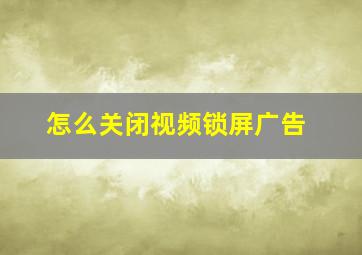 怎么关闭视频锁屏广告